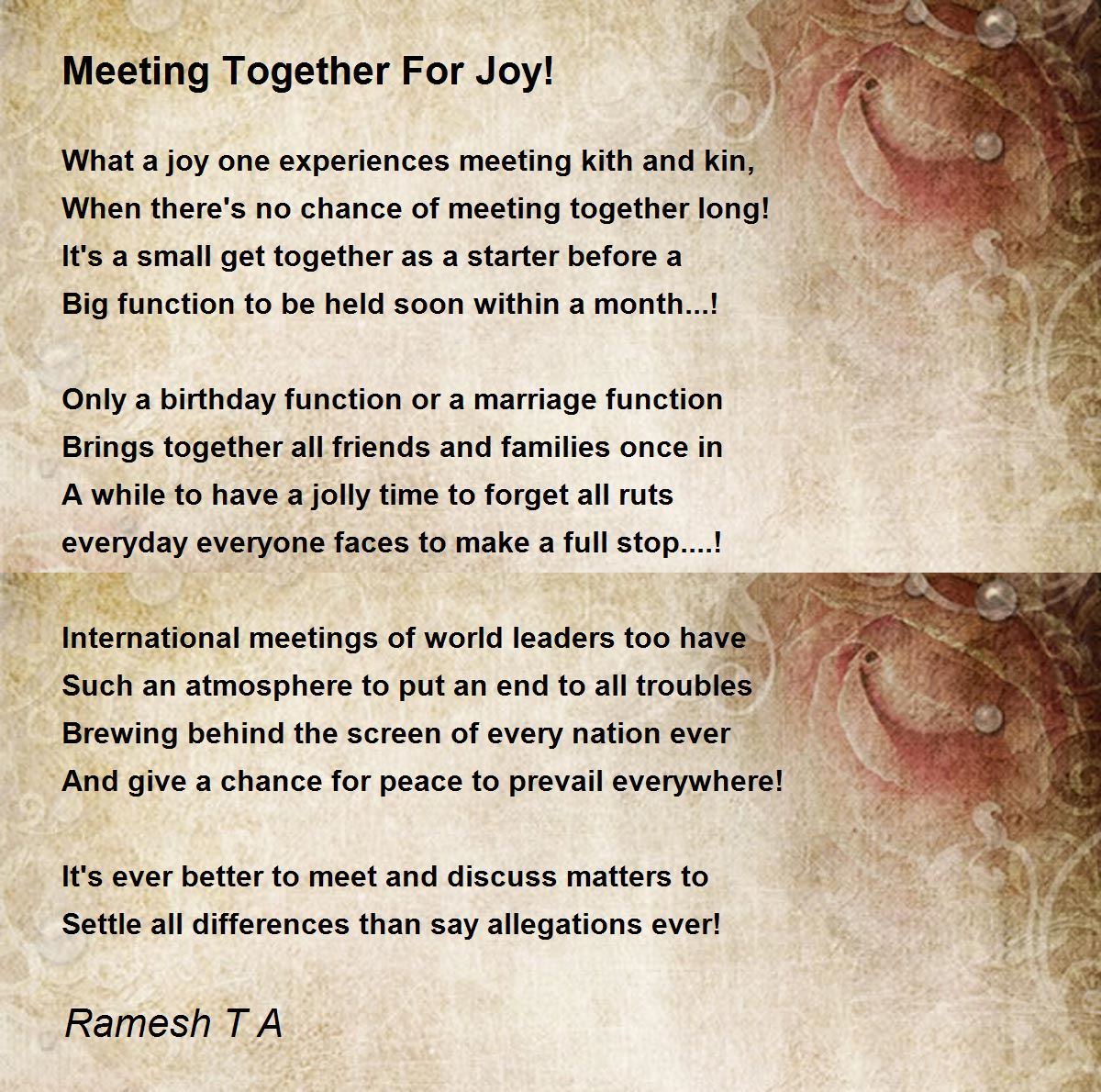 Meeting Together For Joy!

What a joy one experiences meeting kith and kin,
When there's no chance of meeting together long!
It's a small get together as a starter before a
Big function to be held soon within a month...!

Only a birthday function or a marriage function
Brings together all friends and families once in
A while to have a jolly time to forget all ruts
everyday everyone faces to make a full stop....!

International meetings of world leaders too have
Such an atmosphere to put an end to all troubles
Brewing behind the screen of every nation ever
And give a chance for peace to prevail everywhere!

It's ever better to meet and discuss matters to
Settle all differences than say allegations ever!

Ramesh T A